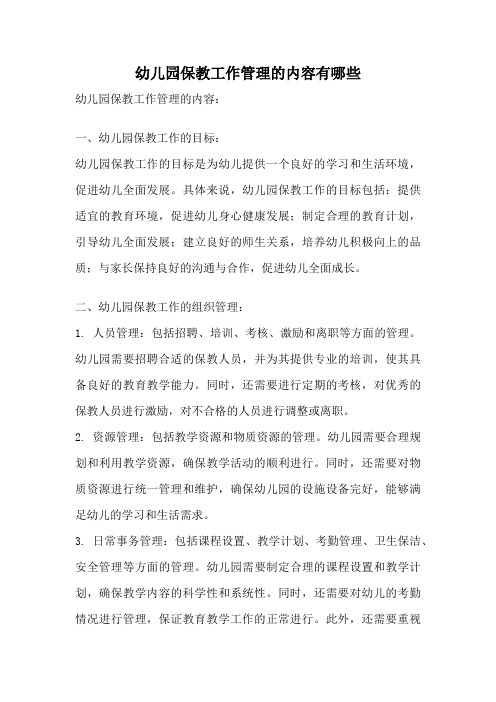 幼儿园保教工作管理的内容有哪些

幼儿园保教工作管理的内容：

一、幼儿园保教工作的目标：

幼儿园保教工作的目标是为幼儿提供一个良好的学习和生活环境，促进幼儿全面发展。具体来说，幼儿园保教工作的目标包括：提供适宜的教育环境，促进幼儿身心健康发展；制定合理的教育计划，引导幼儿全面发展；建立良好的师生关系，培养幼儿积极向上的品质；与家长保持良好的沟通与合作，促进幼儿全面成长。

二、幼儿园保教工作的组织管理：

1. 人员管理：包括招聘、培训、考核、激励和离职等方面的管理。幼儿园需要招聘合适的保教人员，并为其提供专业的培训，使其具备良好的教育教学能力。同时，还需要进行定期的考核，对优秀的保教人员进行激励，对不合格的人员进行调整或离职。

2. 资源管理：包括教学资源和物质资源的管理。幼儿园需要合理规划和利用教学资源，确保教学活动的顺利进行。同时，还需要对物质资源进行统一管理和维护，确保幼儿园的设施设备完好，能够满足幼儿的学习和生活需求。

3. 日常事务管理：包括课程设置、教学计划、考勤管理、卫生保洁、安全管理等方面的管理。幼儿园需要制定合理的课程设置和教学计划，确保教学内容的科学性和系统性。同时，还需要对幼儿的考勤情况进行管理，保证教育教学工作的正常进行。此外，还需要重视